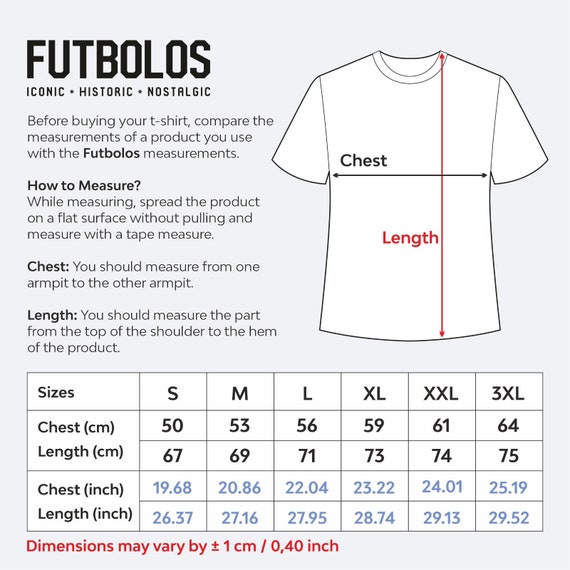 FUTBOLOS
ICONIC • HISTORIC • NOSTALGIC

Before buying your t-shirt, compare the measurements of a product you use with the Futbolos measurements.

How to Measure?
While measuring, spread the product on a flat surface without pulling and measure with a tape measure.

Chest: You should measure from one armpit to the other armpit.

Length: You should measure the part from the top of the shoulder to the hem of the product.

Chest

Length

| Sizes | S | M | L | XL | XXL | 3XL |
|---|---|---|---|---|---|---|
| Chest (cm) | 50 | 53 | 56 | 59 | 61 | 64 |
| Length (cm) | 67 | 69 | 71 | 73 | 74 | 75 |
| Chest (inch) | 19.68 | 20.86 | 22.04 | 23.22 | 24.01 | 25.19 |
| Length (inch) | 26.37 | 27.16 | 27.95 | 28.74 | 29.13 | 29.52 |

Dimensions may vary by ± 1 cm / 0,40 inch